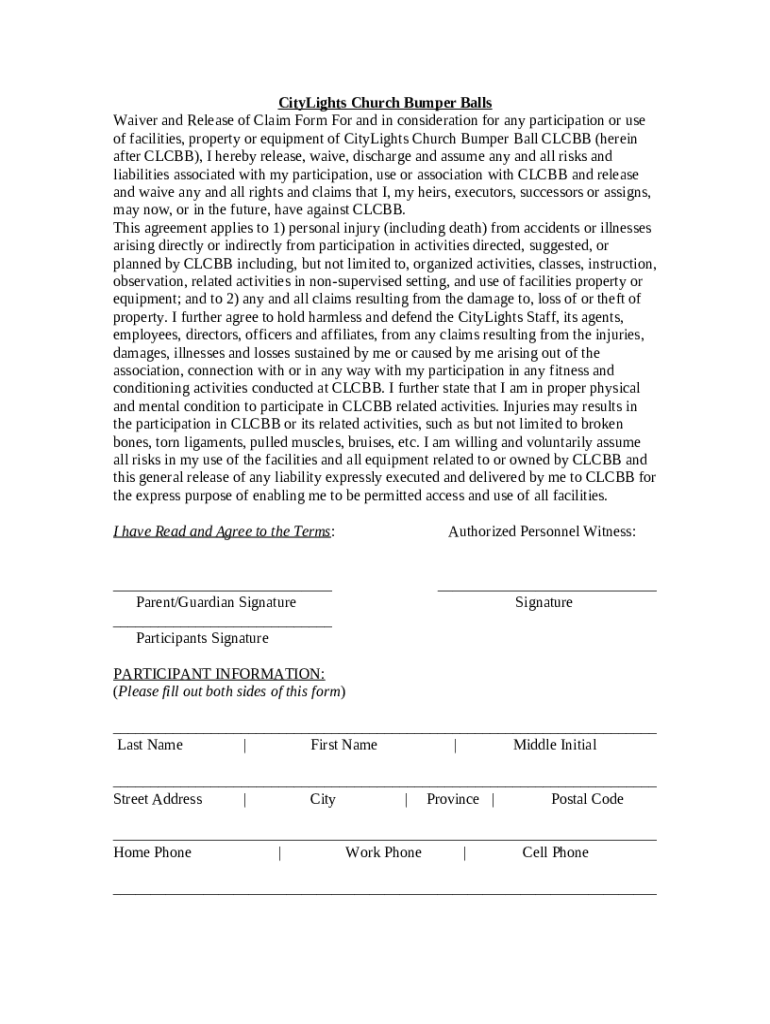 CityLights Church Bumper Balls

Waiver and Release of Claim Form For and in consideration for any participation or use of facilities, property or equipment of CityLights Church Bumper Ball CLCBB (herein after CLCBB), I hereby release, waive, discharge and assume any and all risks and liabilities associated with my participation, use or association with CLCBB and release and waive any and all rights and claims that I, my heirs, executors, successors or assigns, may now, or in the future, have against CLCBB.

This agreement applies to 1) personal injury (including death) from accidents or illnesses arising directly or indirectly from participation in activities directed, suggested, or planned by CLCBB including, but not limited to, organized activities, classes, instruction, observation, related activities in non-supervised setting, and use of facilities property or equipment; and to 2) any and all claims resulting from the damage to, loss of or theft of property. I further agree to hold harmless and defend the CityLights Staff, its agents, employees, directors, officers and affiliates, from any claims resulting from the injuries, damages, illnesses and losses sustained by me or caused by me arising out of the association, connection with or in any way with my participation in any fitness and conditioning activities conducted at CLCBB. I further state that I am in proper physical and mental condition to participate in CLCBB related activities. Injuries may results in the participation in CLCBB or its related activities, such as but not limited to broken bones, torn ligaments, pulled muscles, bruises, etc. I am willing and voluntarily assume all risks in my use of the facilities and all equipment related to or owned by CLCBB and this general release of any liability expressly executed and delivered by me to CLCBB for the express purpose of enabling me to be permitted access and use of all facilities.

I have Read and Agree to the Terms:

Authorized Personnel Witness:

Parent/Guardian Signature

Signature

Participants Signature

PARTICIPANT INFORMATION:
(Please fill out both sides of this form)

Last Name | First Name | Middle Initial

Street Address | City | Province | Postal Code

Home Phone | Work Phone | Cell Phone